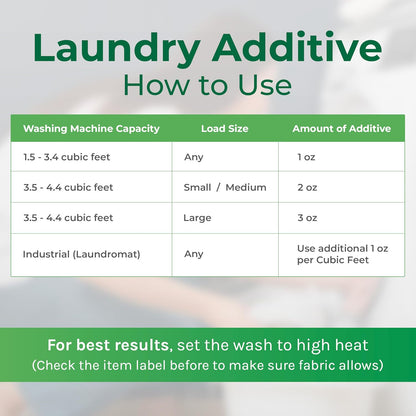 Laundry Additive
How to Use

| Washing Machine Capacity | Load Size | Amount of Additive |
|---|---|---|
| 1.5 - 3.4 cubic feet | Any | 1 oz |
| 3.5 - 4.4 cubic feet | Small / Medium | 2 oz |
| 3.5 - 4.4 cubic feet | Large | 3 oz |
| Industrial (Laundromat) | Any | Use additional 1 oz per Cubic Feet |

For best results, set the wash to high heat
(Check the item label before to make sure fabric allows)